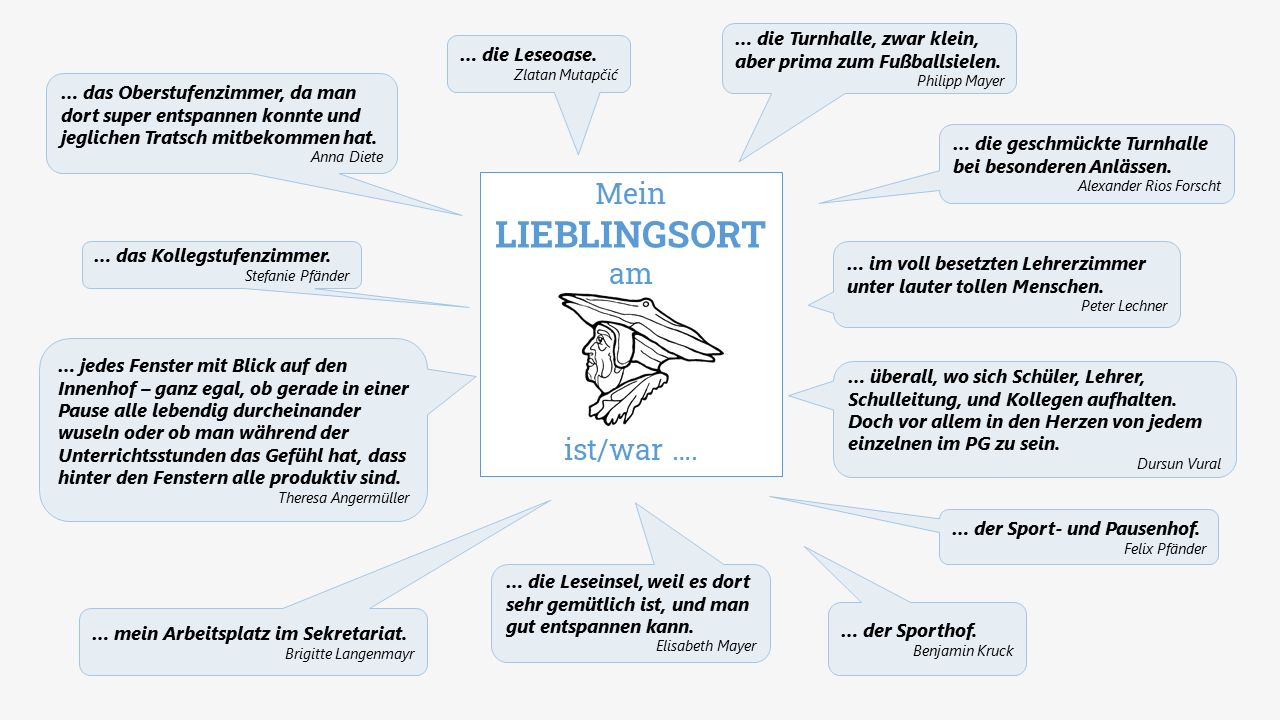 Mein
LIEBLINGSORT
am

ist/war ....

... das Oberstufenzimmer, da man dort super entspannen konnte und jeglichen Tratsch mitbekommen hat.
Anna Diete

... die Leseoase.
Zlatan Mutapčić

... die Turnhalle, zwar klein, aber prima zum Fußballsielen.
Philipp Mayer

... die geschmückte Turnhalle bei besonderen Anlässen.
Alexander Rios Forscht

... das Kollegstufenzimmer.
Stefanie Pfänder

... im voll besetzten Lehrerzimmer unter lauter tollen Menschen.
Peter Lechner

... jedes Fenster mit Blick auf den Innenhof – ganz egal, ob gerade in einer Pause alle lebendig durcheinander wuseln oder ob man während der Unterrichtsstunden das Gefühl hat, dass hinter den Fenstern alle produktiv sind.
Theresa Angermüller

... überall, wo sich Schüler, Lehrer, Schulleitung, und Kollegen aufhalten. Doch vor allem in den Herzen von jedem einzelnen im PG zu sein.
Dursun Vural

... der Sport- und Pausenhof.
Felix Pfänder

... mein Arbeitsplatz im Sekretariat.
Brigitte Langenmayr

... die Leseinsel, weil es dort sehr gemütlich ist, und man gut entspannen kann.
Elisabeth Mayer

... der Sporthof.
Benjamin Kruck